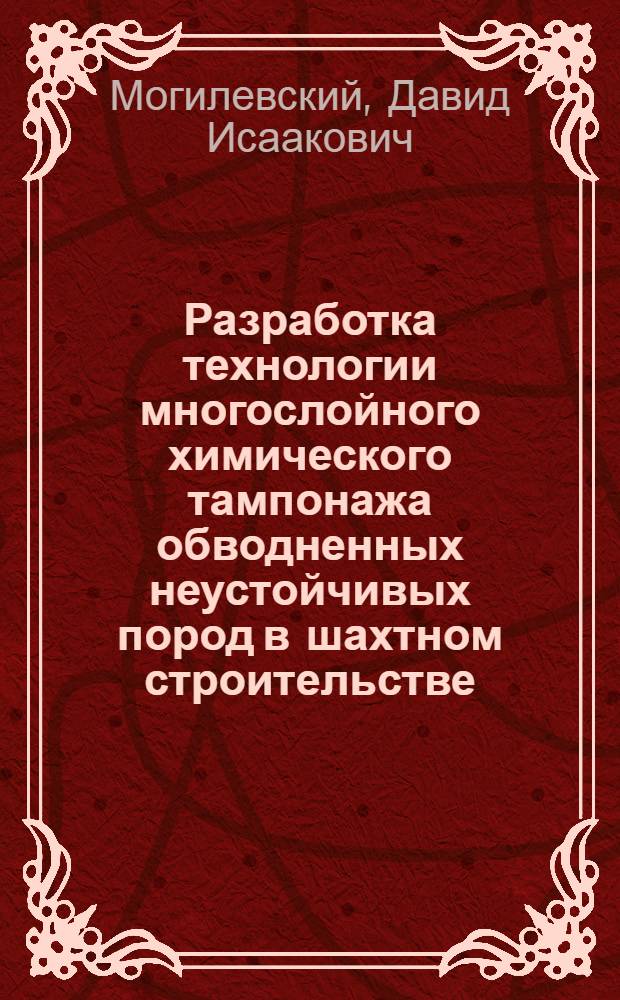 Могилевский, Давид Исаакович

Разработка технологии многослойного химического тампонажа обводненных неустойчивых пород в шахтном строительстве